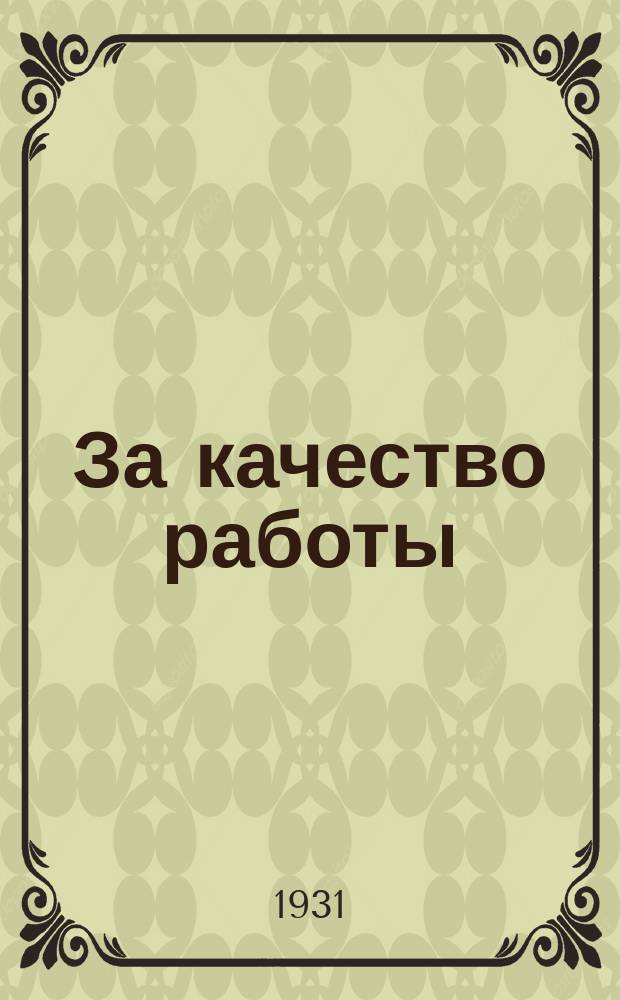 За качество работы

1931